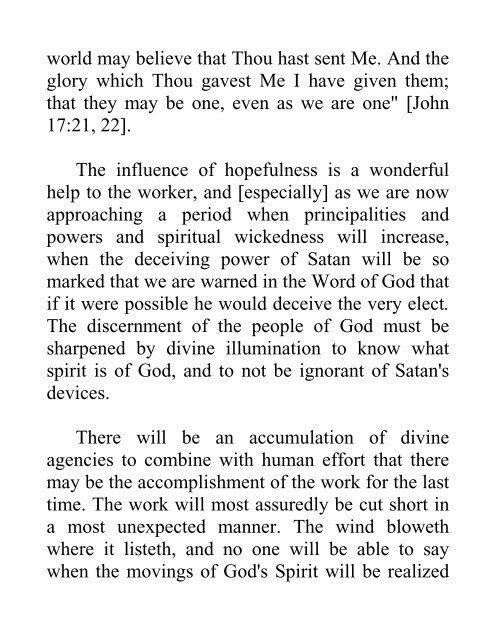 world may believe that Thou hast sent Me. And the glory which Thou gavest Me I have given them; that they may be one, even as we are one" [John 17:21, 22].

The influence of hopefulness is a wonderful help to the worker, and [especially] as we are now approaching a period when principalities and powers and spiritual wickedness will increase, when the deceiving power of Satan will be so marked that we are warned in the Word of God that if it were possible he would deceive the very elect. The discernment of the people of God must be sharpened by divine illumination to know what spirit is of God, and to not be ignorant of Satan's devices.

There will be an accumulation of divine agencies to combine with human effort that there may be the accomplishment of the work for the last time. The work will most assuredly be cut short in a most unexpected manner. The wind bloweth where it listeth, and no one will be able to say when the movings of God's Spirit will be realized